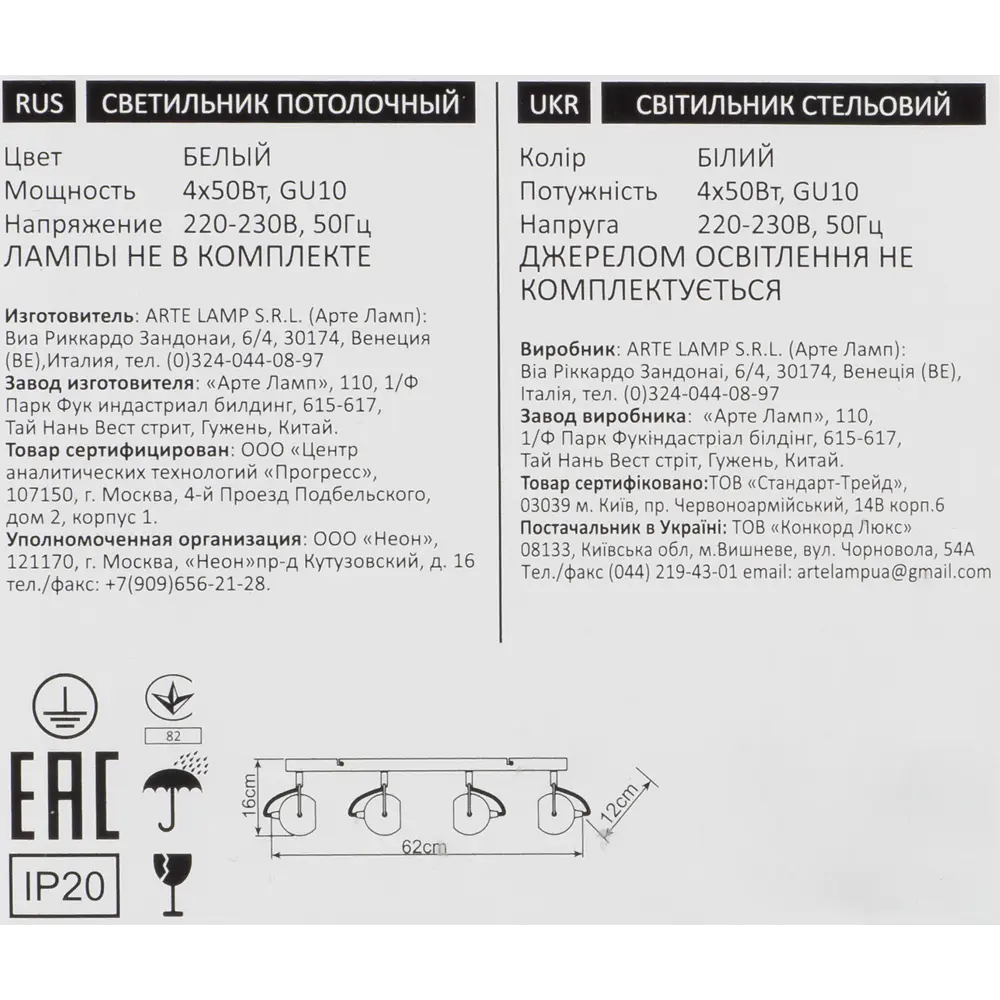 RUS СВЕТИЛЬНИК ПОТОЛОЧНЫЙ

Цвет БЕЛЫЙ
Мощность 4х50Вт, GU10
Напряжение 220-230В, 50Гц
ЛАМПЫ НЕ В КОМПЛЕКТЕ

Изготовитель: ARTE LAMP S.R.L. (Арте Ламп): Виа Риккардо Зандонаи, 6/4, 30174, Венеция (ВЕ),Италия, тел. (0)324-044-08-97
Завод изготовителя: «Арте Ламп», 110, 1/Ф Парк Фук индастриал билдинг, 615-617, Тай Нань Вест стрит, Гужень, Китай.
Товар сертифицирован: ООО «Центр аналитических технологий «Прогресс», 107150, г. Москва, 4-й Проезд Подбельского, дом 2, корпус 1.
Уполномоченная организация: ООО «Неон», 121170, г. Москва, «Неон»пр-д Кутузовский, д. 16 тел./факс: +7(909)656-21-28.

UKR СВІТИЛЬНИК СТЕЛЬОВИЙ

Колір БІЛИЙ
Потужність 4х50Вт, GU10
Напруга 220-230В, 50Гц
ДЖЕРЕЛОМ ОСВІТЛЕННЯ НЕ КОМПЛЕКТУЄТЬСЯ

Виробник: ARTE LAMP S.R.L. (Арте Ламп): Віа Ріккардо Зандонаі, 6/4, 30174, Венеція (ВЕ), Італія, тел. (0)324-044-08-97
Завод виробника: «Арте Ламп», 110, 1/Ф Парк Фукіндастріал білдінг, 615-617, Тай Нань Вест стріт, Гужень, Китай.
Товар сертифіковано:ТОВ «Стандарт-Трейд», 03039 м. Київ, пр. Червоноармійський, 14В корп.6
Постачальник в Україні: ТОВ «Конкорд Люкс» 08133, Київська обл, м.Вишневе, вул. Чорновола, 54А Тел./факс (044) 219-43-01 email: artelampua@gmail.com

82

EAC

IP20

16cm

62cm

12cm